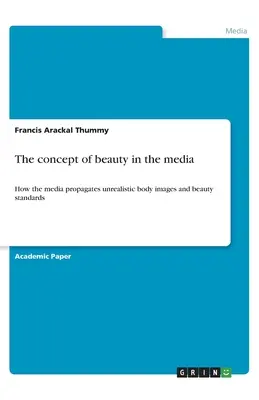 Media

Francis Arackal Thummy

The concept of beauty in the media

How the media propagates unrealistic body images and beauty standards

Academic Paper

GRIN